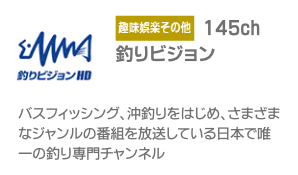 釣りビジョンHD

趣味娯楽その他 145ch
釣りビジョン

バスフィッシング、沖釣りをはじめ、さまざまなジャンルの番組を放送している日本で唯一の釣り専門チャンネル